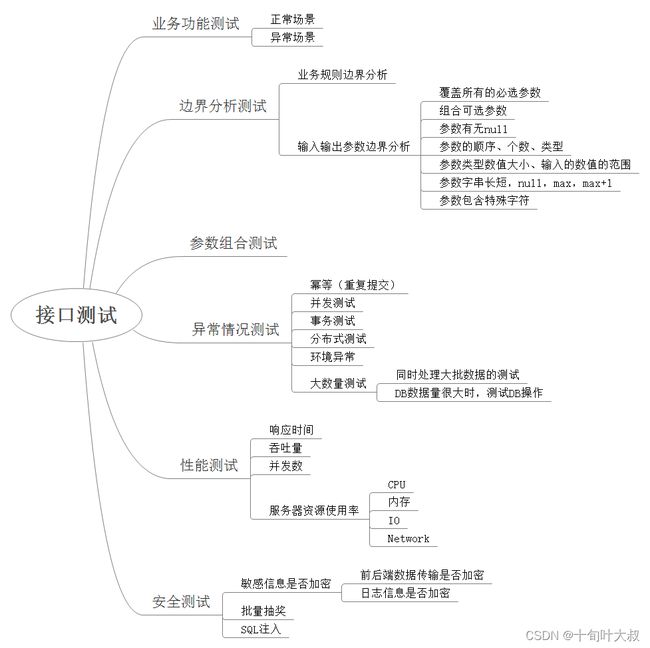 接口测试

业务功能测试
正常场景
异常场景

边界分析测试
业务规则边界分析
输入输出参数边界分析
覆盖所有的必选参数
组合可选参数
参数有无null
参数的顺序、个数、类型
参数类型数值大小、输入的数值的范围
参数字串长短，null，max，max+1
参数包含特殊字符

参数组合测试

异常情况测试
幂等（重复提交）
并发测试
事务测试
分布式测试
环境异常
大数量测试
同时处理大批数据的测试
DB数据量很大时，测试DB操作

性能测试
响应时间
吞吐量
并发数
服务器资源使用率
CPU
内存
IO
Network

安全测试
敏感信息是否加密
前后端数据传输是否加密
日志信息是否加密
批量抽奖
SQL注入

CSDN @十旬叶大叔